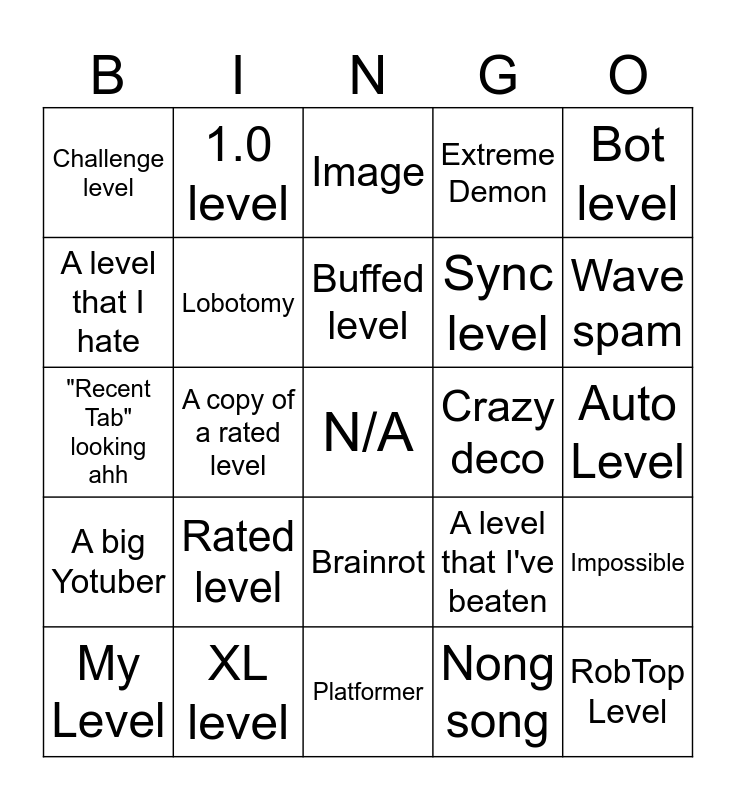 | B | I | N | G | O |
|---|---|---|---|---|
| Challenge level | 1.0 level | Image | Extreme Demon | Bot level |
| A level that I hate | Lobotomy | Buffed level | Sync level | Wave spam |
| "Recent Tab" looking ahh | A copy of a rated level | N/A | Crazy deco | Auto Level |
| A big Yotuber | Rated level | Brainrot | A level that I've beaten | Impossible |
| My Level | XL level | Platformer | Nong song | RobTop Level |